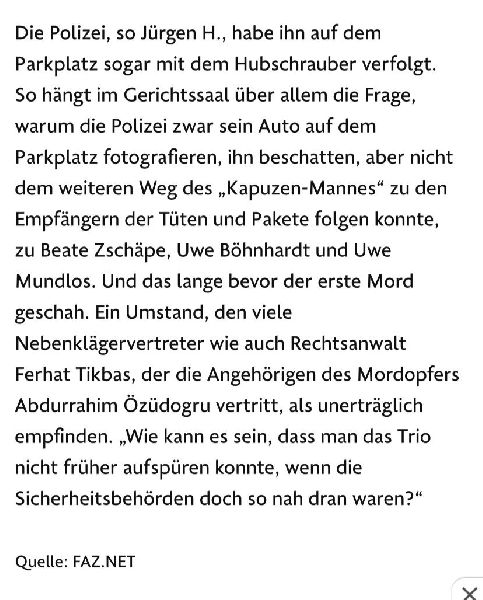 Die Polizei, so Jürgen H., habe ihn auf dem Parkplatz sogar mit dem Hubschrauber verfolgt. So hängt im Gerichtssaal über allem die Frage, warum die Polizei zwar sein Auto auf dem Parkplatz fotografieren, ihn beschatten, aber nicht dem weiteren Weg des „Kapuzen-Mannes“ zu den Empfängern der Tüten und Pakete folgen konnte, zu Beate Zschäpe, Uwe Böhnhardt und Uwe Mundlos. Und das lange bevor der erste Mord geschah. Ein Umstand, den viele Nebenklägervertreter wie auch Rechtsanwalt Ferhat Tikbas, der die Angehörigen des Mordopfers Abdurrahim Özüdogru vertritt, als unerträglich empfinden. „Wie kann es sein, dass man das Trio nicht früher aufspüren konnte, wenn die Sicherheitsbehörden doch so nah dran waren?“

Quelle: FAZ.NET

×